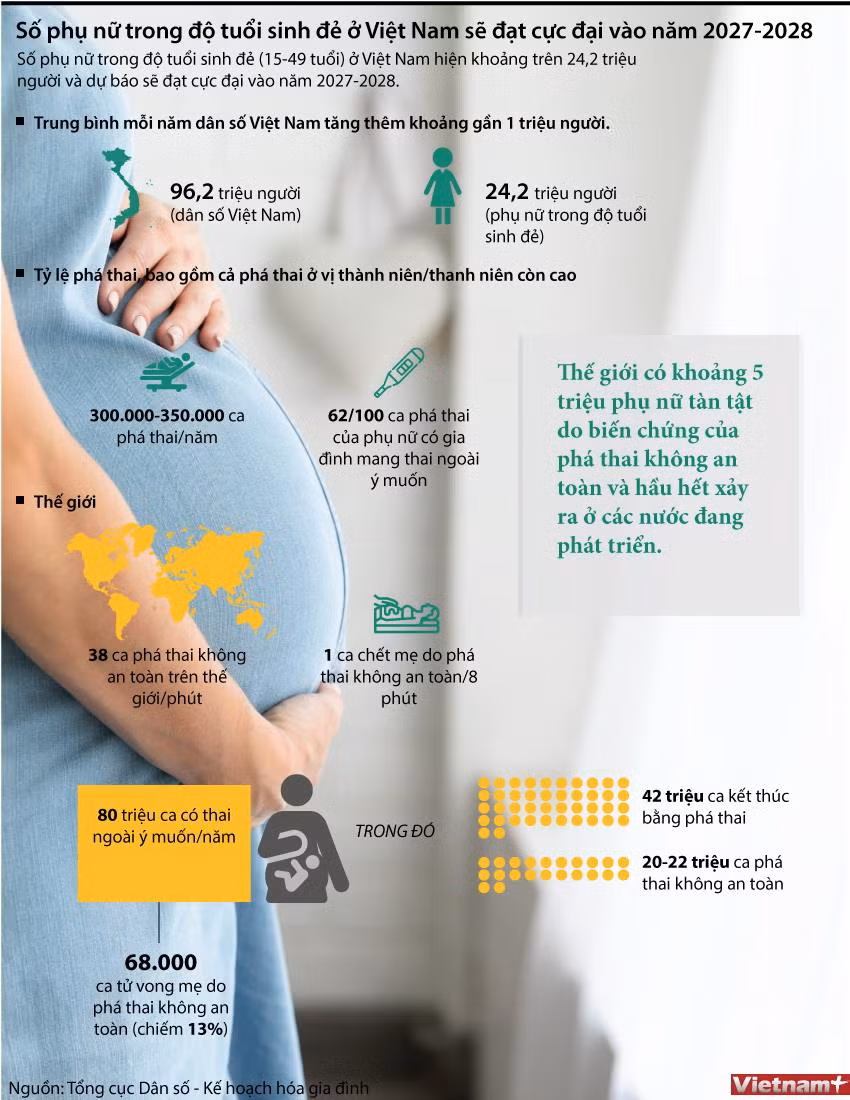 Số phụ nữ trong độ tuổi sinh đẻ ở Việt Nam sẽ đạt cực đại vào năm 2027-2028

Số phụ nữ trong độ tuổi sinh đẻ (15-49 tuổi) ở Việt Nam hiện khoảng trên 24,2 triệu người và dự báo sẽ đạt cực đại vào năm 2027-2028.

Trung bình mỗi năm dân số Việt Nam tăng thêm khoảng gần 1 triệu người.

96,2 triệu người (dân số Việt Nam)

24,2 triệu người (phụ nữ trong độ tuổi sinh đẻ)

Tỷ lệ phá thai, bao gồm cả phá thai ở vị thành niên/thanh niên còn cao

300.000-350.000 ca phá thai/năm

62/100 ca phá thai của phụ nữ có gia đình mang thai ngoài ý muốn

Thế giới có khoảng 5 triệu phụ nữ tàn tật do biến chứng của phá thai không an toàn và hầu hết xảy ra ở các nước đang phát triển.

Thế giới

38 ca phá thai không an toàn trên thế giới/phút

1 ca chết mẹ do phá thai không an toàn/8 phút

80 triệu ca có thai ngoài ý muốn/năm

TRONG ĐÓ

42 triệu ca kết thúc bằng phá thai

20-22 triệu ca phá thai không an toàn

68.000 ca tử vong mẹ do phá thai không an toàn (chiếm 13%)

Nguồn: Tổng cục Dân số - Kế hoạch hóa gia đình

Vietnam+